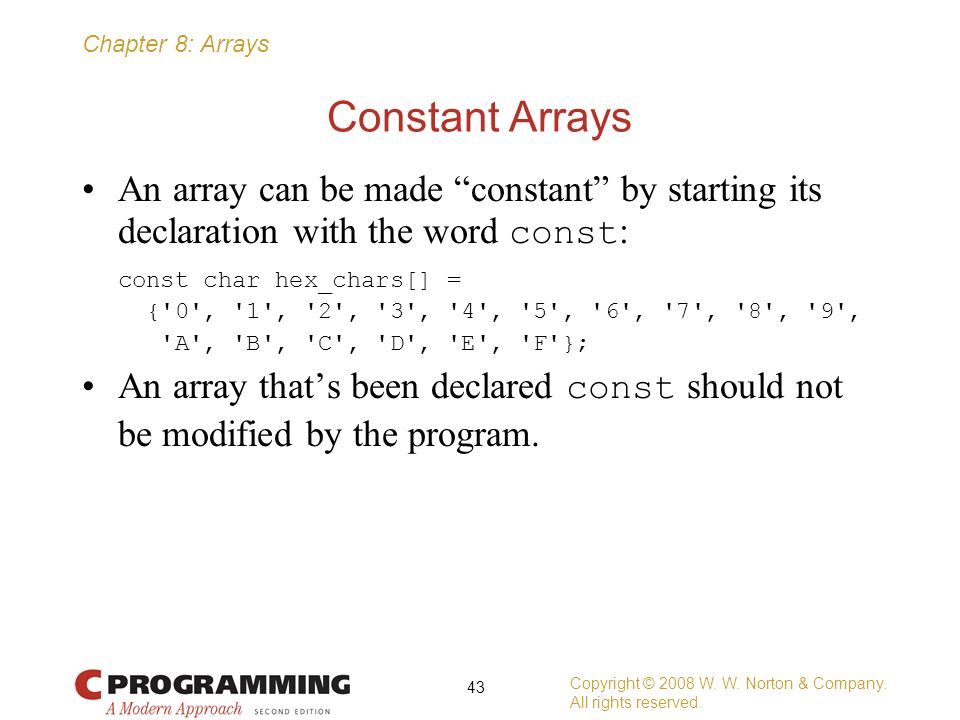 Chapter 8: Arrays

Constant Arrays

• An array can be made “constant” by starting its declaration with the word const:

const char hex_chars[] =
  {'0', '1', '2', '3', '4', '5', '6', '7', '8', '9',
   'A', 'B', 'C', 'D', 'E', 'F'};

• An array that’s been declared const should not be modified by the program.

C PROGRAMMING
A Modern Approach SECOND EDITION

43

Copyright © 2008 W. W. Norton & Company.
All rights reserved.